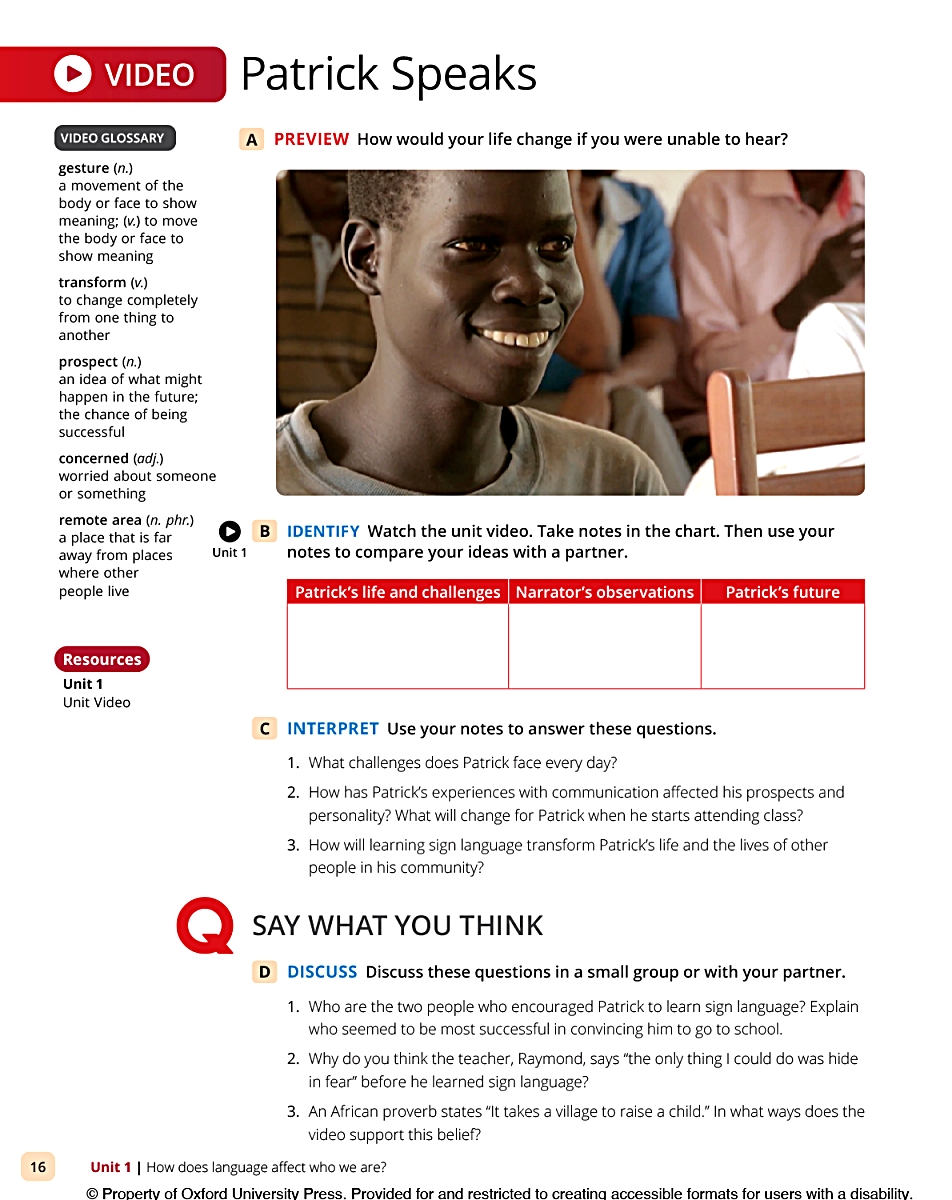 VIDEO Patrick Speaks

VIDEO GLOSSARY

gesture (n.) a movement of the body or face to show meaning; (v.) to move the body or face to show meaning

transform (v.) to change completely from one thing to another

prospect (n.) an idea of what might happen in the future; the chance of being successful

concerned (adj.) worried about someone or something

remote area (n. phr.) a place that is far away from places where other people live

Resources
Unit 1
Unit Video

A PREVIEW How would your life change if you were unable to hear?

Unit 1

B IDENTIFY Watch the unit video. Take notes in the chart. Then use your notes to compare your ideas with a partner.

| Patrick's life and challenges | Narrator's observations | Patrick's future |
|---|---|---|
| | | |

C INTERPRET Use your notes to answer these questions.

1. What challenges does Patrick face every day?
2. How has Patrick's experiences with communication affected his prospects and personality? What will change for Patrick when he starts attending class?
3. How will learning sign language transform Patrick's life and the lives of other people in his community?

Q SAY WHAT YOU THINK

D DISCUSS Discuss these questions in a small group or with your partner.

1. Who are the two people who encouraged Patrick to learn sign language? Explain who seemed to be most successful in convincing him to go to school.
2. Why do you think the teacher, Raymond, says "the only thing I could do was hide in fear" before he learned sign language?
3. An African proverb states "It takes a village to raise a child." In what ways does the video support this belief?

16 Unit 1 | How does language affect who we are?

© Property of Oxford University Press. Provided for and restricted to creating accessible formats for users with a disability.